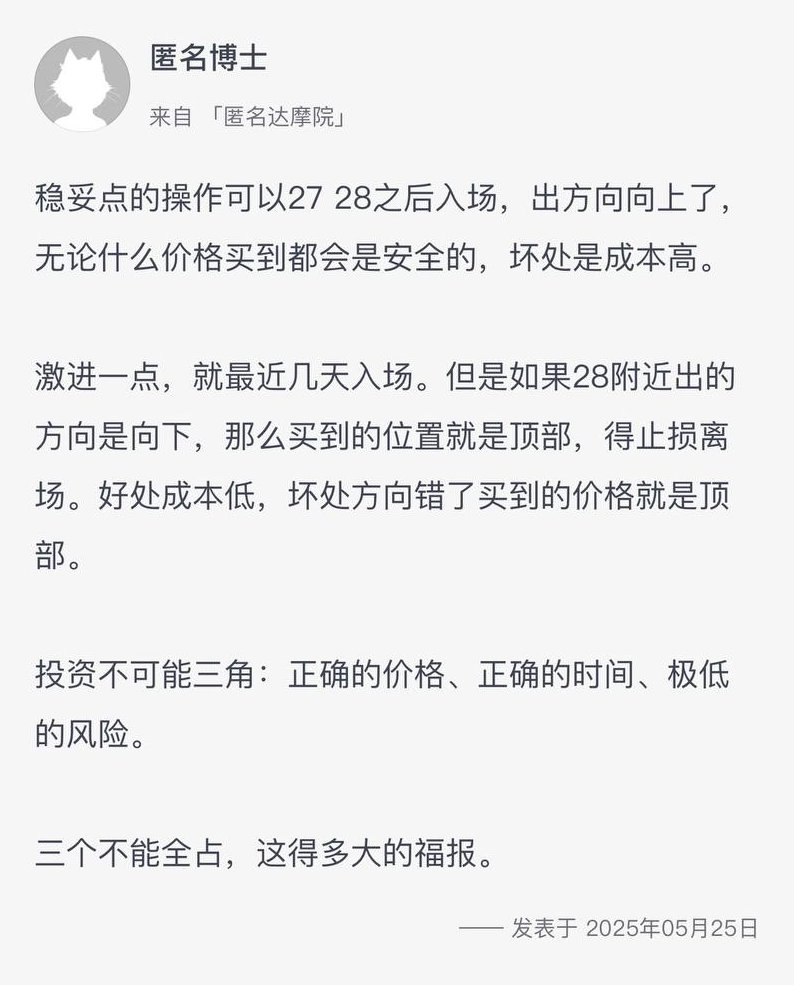 匿名博士

来自 「匿名达摩院」

稳妥点的操作可以27 28之后入场，出方向向上了，无论什么价格买到都会是安全的，坏处是成本高。

激进一点，就最近几天入场。但是如果28附近出的方向是向下，那么买到的位置就是顶部，得止损离场。好处成本低，坏处方向错了买到的价格就是顶部。

投资不可能三角：正确的价格、正确的时间、极低的风险。

三个不能全占，这得多大的福报。

—— 发表于 2025年05月25日